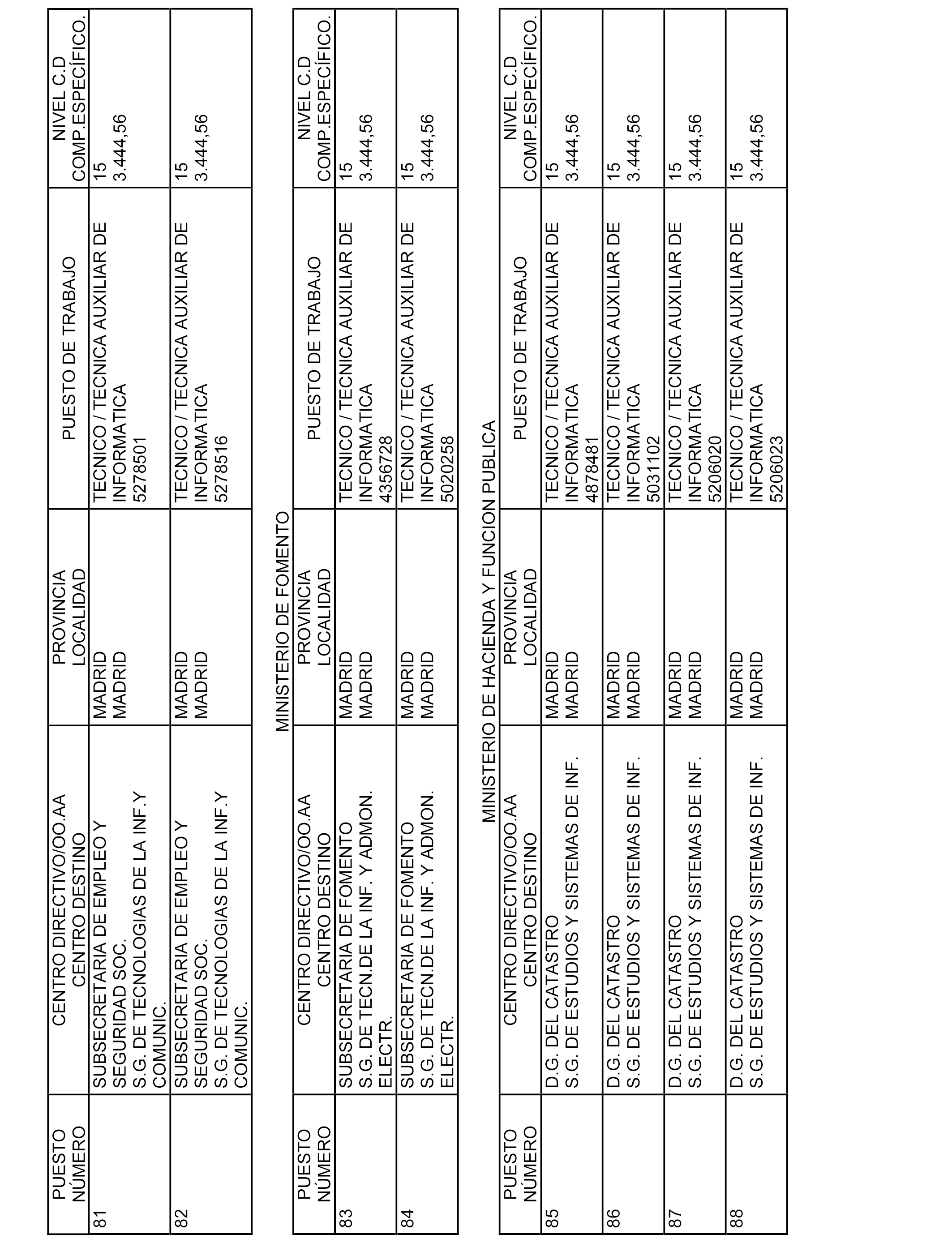 | PUESTO NÚMERO | CENTRO DIRECTIVO/OO.AA CENTRO DESTINO | PROVINCIA LOCALIDAD | PUESTO DE TRABAJO | NIVEL C.D COMP.ESPECÍFICO. |
|---|---|---|---|---|
| 81 | SUBSECRETARIA DE EMPLEO Y SEGURIDAD SOC. S.G. DE TECNOLOGIAS DE LA INF.Y COMUNIC. | MADRID MADRID | TECNICO / TECNICA AUXILIAR DE INFORMATICA 5278501 | 15 3.444,56 |
| 82 | SUBSECRETARIA DE EMPLEO Y SEGURIDAD SOC. S.G. DE TECNOLOGIAS DE LA INF.Y COMUNIC. | MADRID MADRID | TECNICO / TECNICA AUXILIAR DE INFORMATICA 5278516 | 15 3.444,56 |

MINISTERIO DE FOMENTO

| PUESTO NÚMERO | CENTRO DIRECTIVO/OO.AA CENTRO DESTINO | PROVINCIA LOCALIDAD | PUESTO DE TRABAJO | NIVEL C.D COMP.ESPECÍFICO. |
|---|---|---|---|---|
| 83 | SUBSECRETARIA DE FOMENTO S.G. DE TECN.DE LA INF. Y ADMON. ELECTR. | MADRID MADRID | TECNICO / TECNICA AUXILIAR DE INFORMATICA 4356728 | 15 3.444,56 |
| 84 | SUBSECRETARIA DE FOMENTO S.G. DE TECN.DE LA INF. Y ADMON. ELECTR. | MADRID MADRID | TECNICO / TECNICA AUXILIAR DE INFORMATICA 5020258 | 15 3.444,56 |

MINISTERIO DE HACIENDA Y FUNCION PUBLICA

| PUESTO NÚMERO | CENTRO DIRECTIVO/OO.AA CENTRO DESTINO | PROVINCIA LOCALIDAD | PUESTO DE TRABAJO | NIVEL C.D COMP.ESPECÍFICO. |
|---|---|---|---|---|
| 85 | D.G. DEL CATASTRO S.G. DE ESTUDIOS Y SISTEMAS DE INF. | MADRID MADRID | TECNICO / TECNICA AUXILIAR DE INFORMATICA 4878481 | 15 3.444,56 |
| 86 | D.G. DEL CATASTRO S.G. DE ESTUDIOS Y SISTEMAS DE INF. | MADRID MADRID | TECNICO / TECNICA AUXILIAR DE INFORMATICA 5031102 | 15 3.444,56 |
| 87 | D.G. DEL CATASTRO S.G. DE ESTUDIOS Y SISTEMAS DE INF. | MADRID MADRID | TECNICO / TECNICA AUXILIAR DE INFORMATICA 5206020 | 15 3.444,56 |
| 88 | D.G. DEL CATASTRO S.G. DE ESTUDIOS Y SISTEMAS DE INF. | MADRID MADRID | TECNICO / TECNICA AUXILIAR DE INFORMATICA 5206023 | 15 3.444,56 |